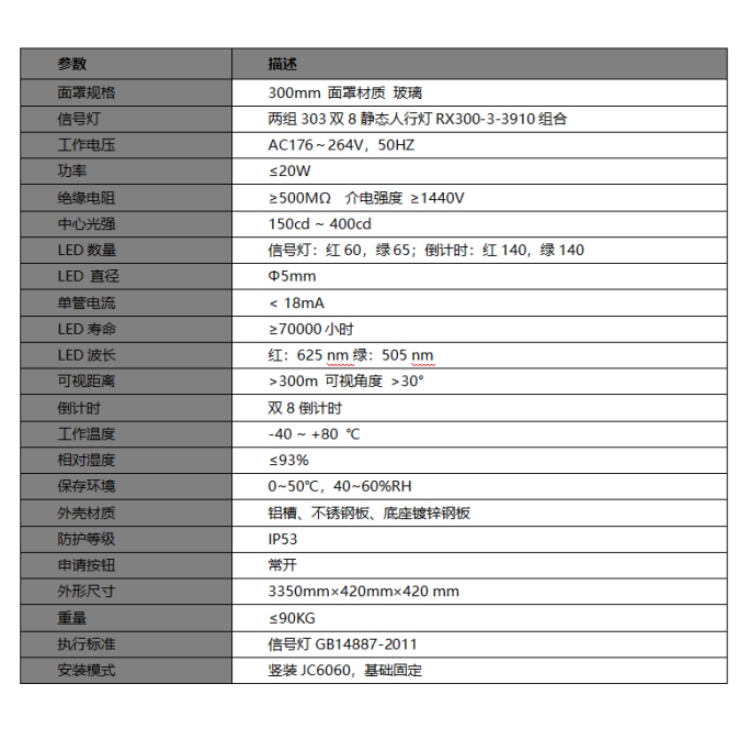 | 参数 | 描述 |
|---|---|
| 面罩规格 | 300mm 面罩材质 玻璃 |
| 信号灯 | 两组 303 双 8 静态人行灯 RX300-3-3910 组合 |
| 工作电压 | AC176～264V，50HZ |
| 功率 | ≤20W |
| 绝缘电阻 | ≥500MΩ 介电强度 ≥1440V |
| 中心光强 | 150cd ~ 400cd |
| LED 数量 | 信号灯：红 60，绿 65；倒计时：红 140，绿 140 |
| LED 直径 | Φ5mm |
| 单管电流 | < 18mA |
| LED 寿命 | ≥70000 小时 |
| LED 波长 | 红：625 nm 绿：505 nm |
| 可视距离 | >300m 可视角度 >30° |
| 倒计时 | 双 8 倒计时 |
| 工作温度 | -40 ~ +80 ℃ |
| 相对湿度 | ≤93% |
| 保存环境 | 0~50℃，40~60%RH |
| 外壳材质 | 铝槽、不锈钢板、底座镀锌钢板 |
| 防护等级 | IP53 |
| 申请按钮 | 常开 |
| 外形尺寸 | 3350mm×420mm×420 mm |
| 重量 | ≤90KG |
| 执行标准 | 信号灯 GB14887-2011 |
| 安装模式 | 竖装 JC6060，基础固定 |